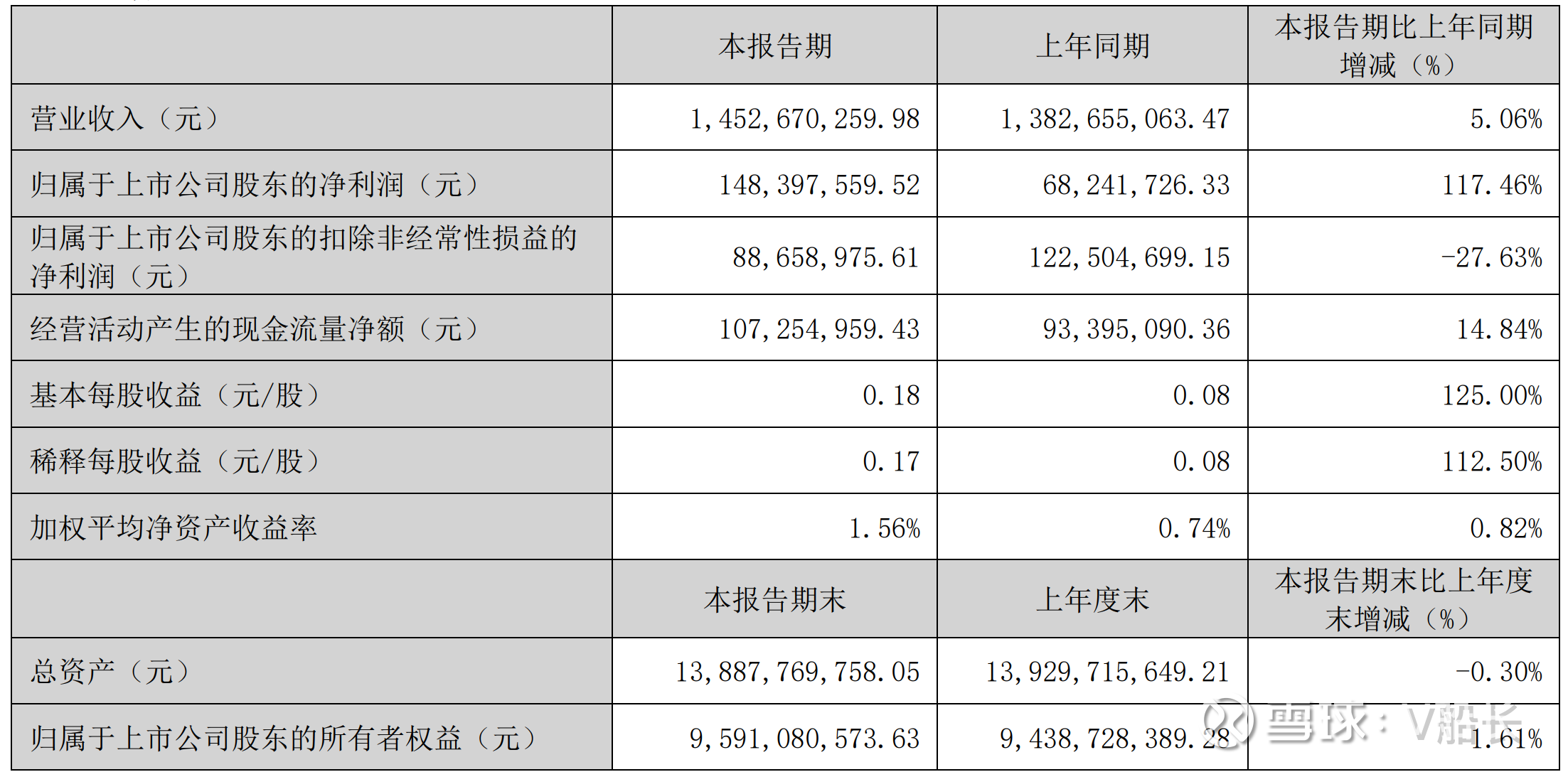 |  | 本报告期 | 上年同期 | 本报告期比上年同期增减（%） |
|---|---|---|---|
| 营业收入（元） | 1,452,670,259.98 | 1,382,655,063.47 | 5.06% |
| 归属于上市公司股东的净利润（元） | 148,397,559.52 | 68,241,726.33 | 117.46% |
| 归属于上市公司股东的扣除非经常性损益的净利润（元） | 88,658,975.61 | 122,504,699.15 | -27.63% |
| 经营活动产生的现金流量净额（元） | 107,254,959.43 | 93,395,090.36 | 14.84% |
| 基本每股收益（元/股） | 0.18 | 0.08 | 125.00% |
| 稀释每股收益（元/股） | 0.17 | 0.08 | 112.50% |
| 加权平均净资产收益率 | 1.56% | 0.74% | 0.82% |
|  | 本报告期末 | 上年度末 | 本报告期末比上年度末增减（%） |
| 总资产（元） | 13,887,769,758.05 | 13,929,715,649.21 | -0.30% |
| 归属于上市公司股东的所有者权益（元） | 9,591,080,573.63 | 9,438,728,389.28 | 1.61% |

雪球：V船长